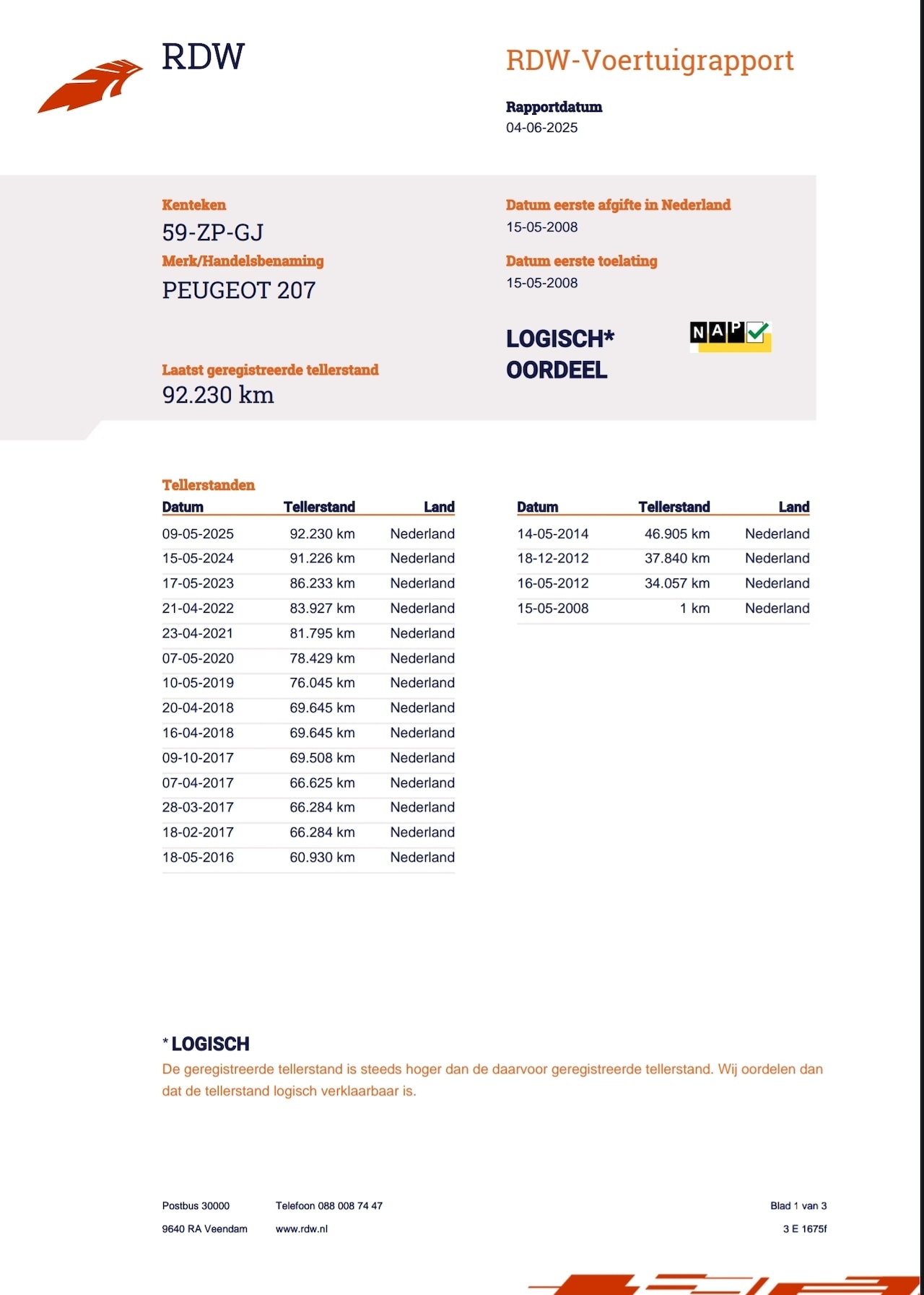 RDW

RDW-Voertuigrapport

Rapportdatum
04-06-2025

Kenteken
59-ZP-GJ
Merk/Handelsbenaming
PEUGEOT 207

Laatst geregistreerde tellerstand
92.230 km

Datum eerste afgifte in Nederland
15-05-2008
Datum eerste toelating
15-05-2008

LOGISCH*
OORDEEL

NAP

Tellerstanden

| Datum | Tellerstand | Land |
|---|---|---|
| 09-05-2025 | 92.230 km | Nederland |
| 15-05-2024 | 91.226 km | Nederland |
| 17-05-2023 | 86.233 km | Nederland |
| 21-04-2022 | 83.927 km | Nederland |
| 23-04-2021 | 81.795 km | Nederland |
| 07-05-2020 | 78.429 km | Nederland |
| 10-05-2019 | 76.045 km | Nederland |
| 20-04-2018 | 69.645 km | Nederland |
| 16-04-2018 | 69.645 km | Nederland |
| 09-10-2017 | 69.508 km | Nederland |
| 07-04-2017 | 66.625 km | Nederland |
| 28-03-2017 | 66.284 km | Nederland |
| 18-02-2017 | 66.284 km | Nederland |
| 18-05-2016 | 60.930 km | Nederland |

| Datum | Tellerstand | Land |
|---|---|---|
| 14-05-2014 | 46.905 km | Nederland |
| 18-12-2012 | 37.840 km | Nederland |
| 16-05-2012 | 34.057 km | Nederland |
| 15-05-2008 | 1 km | Nederland |

* LOGISCH
De geregistreerde tellerstand is steeds hoger dan de daarvoor geregistreerde tellerstand. Wij oordelen dan dat de tellerstand logisch verklaarbaar is.

Postbus 30000
9640 RA Veendam

Telefoon 088 008 74 47
www.rdw.nl

Blad 1 van 3
3 E 1675f